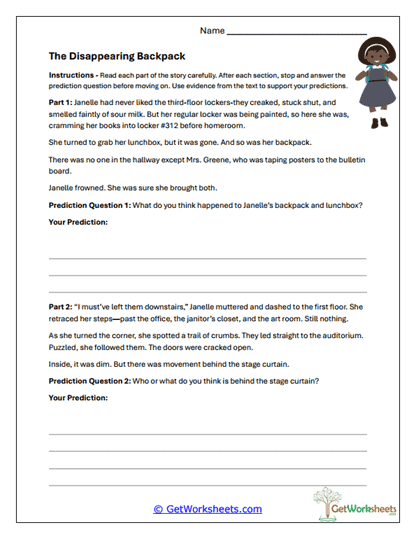 Name ______________________________

The Disappearing Backpack

Instructions - Read each part of the story carefully. After each section, stop and answer the prediction question before moving on. Use evidence from the text to support your predictions.

Part 1: Janelle had never liked the third-floor lockers-they creaked, stuck shut, and smelled faintly of sour milk. But her regular locker was being painted, so here she was, cramming her books into locker #312 before homeroom.

She turned to grab her lunchbox, but it was gone. And so was her backpack.

There was no one in the hallway except Mrs. Greene, who was taping posters to the bulletin board.

Janelle frowned. She was sure she brought both.

Prediction Question 1: What do you think happened to Janelle's backpack and lunchbox?

Your Prediction:

Part 2: "I must've left them downstairs," Janelle muttered and dashed to the first floor. She retraced her steps—past the office, the janitor's closet, and the art room. Still nothing.

As she turned the corner, she spotted a trail of crumbs. They led straight to the auditorium. Puzzled, she followed them. The doors were cracked open.

Inside, it was dim. But there was movement behind the stage curtain.

Prediction Question 2: Who or what do you think is behind the stage curtain?

Your Prediction:

© GetWorksheets.com

GetWorksheets